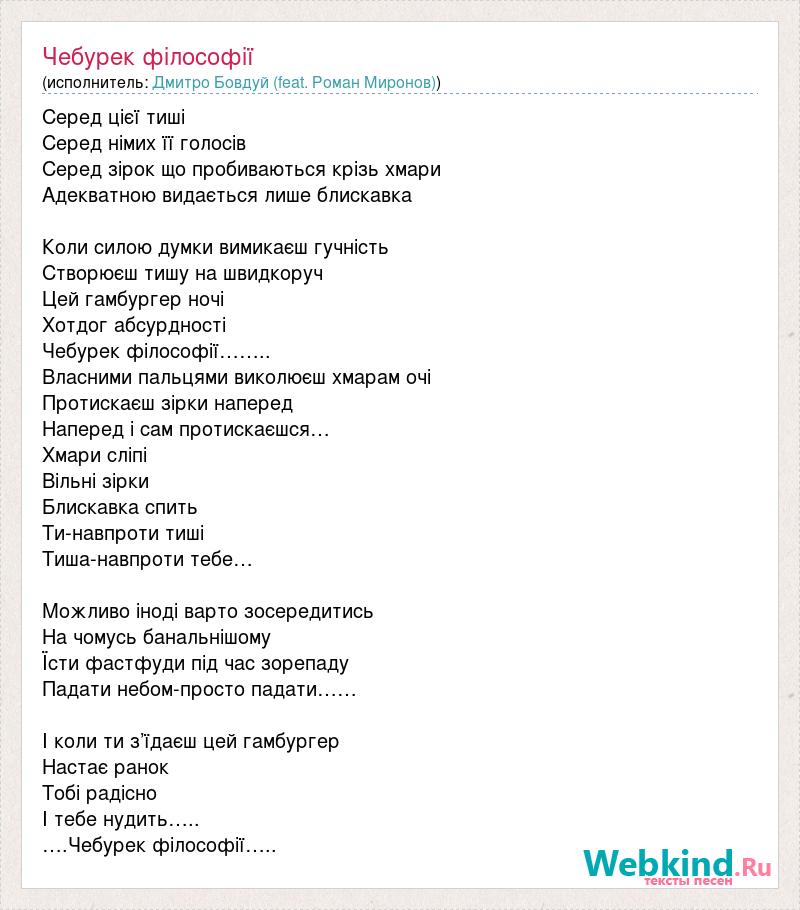 Чебурек філософії
(исполнитель: Дмитро Бовдуй (feat. Роман Миронов))

Серед цієї тиші
Серед німих її голосів
Серед зірок що пробиваються крізь хмари
Адекватною видається лише блискавка

Коли силою думки вимикаєш гучність
Створюєш тишу на швидкоруч
Цей гамбургер ночі
Хотдог абсурдності
Чебурек філософії……..
Власними пальцями виколюєш хмарам очі
Протискаєш зірки наперед
Наперед і сам протискаєшся…
Хмари сліпі
Вільні зірки
Блискавка спить
Ти-навпроти тиші
Тиша-навпроти тебе…

Можливо іноді варто зосередитись
На чомусь банальнішому
Їсти фастфуди під час зорепаду
Падати небом-просто падати……

І коли ти з'їдаєш цей гамбургер
Настає ранок
Тобі радісно
І тебе нудить…..
….Чебурек філософії…..

Webkind.Ru
тексты песен